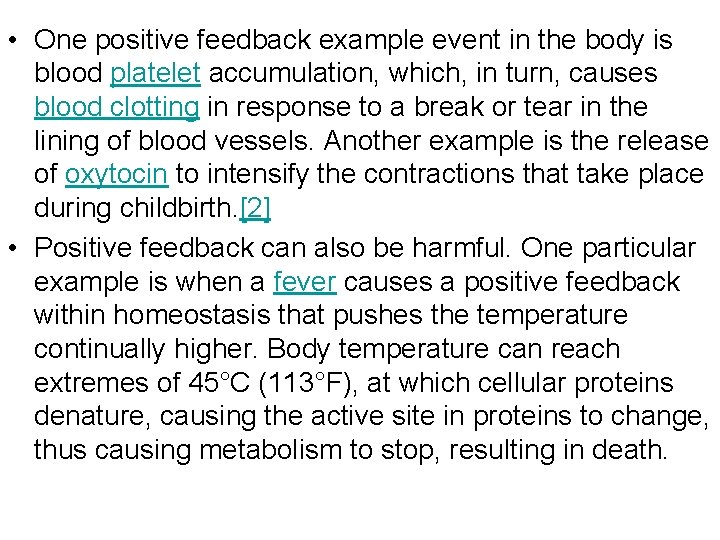 • One positive feedback example event in the body is blood platelet accumulation, which, in turn, causes blood clotting in response to a break or tear in the lining of blood vessels. Another example is the release of oxytocin to intensify the contractions that take place during childbirth.[2]

• Positive feedback can also be harmful. One particular example is when a fever causes a positive feedback within homeostasis that pushes the temperature continually higher. Body temperature can reach extremes of 45°C (113°F), at which cellular proteins denature, causing the active site in proteins to change, thus causing metabolism to stop, resulting in death.